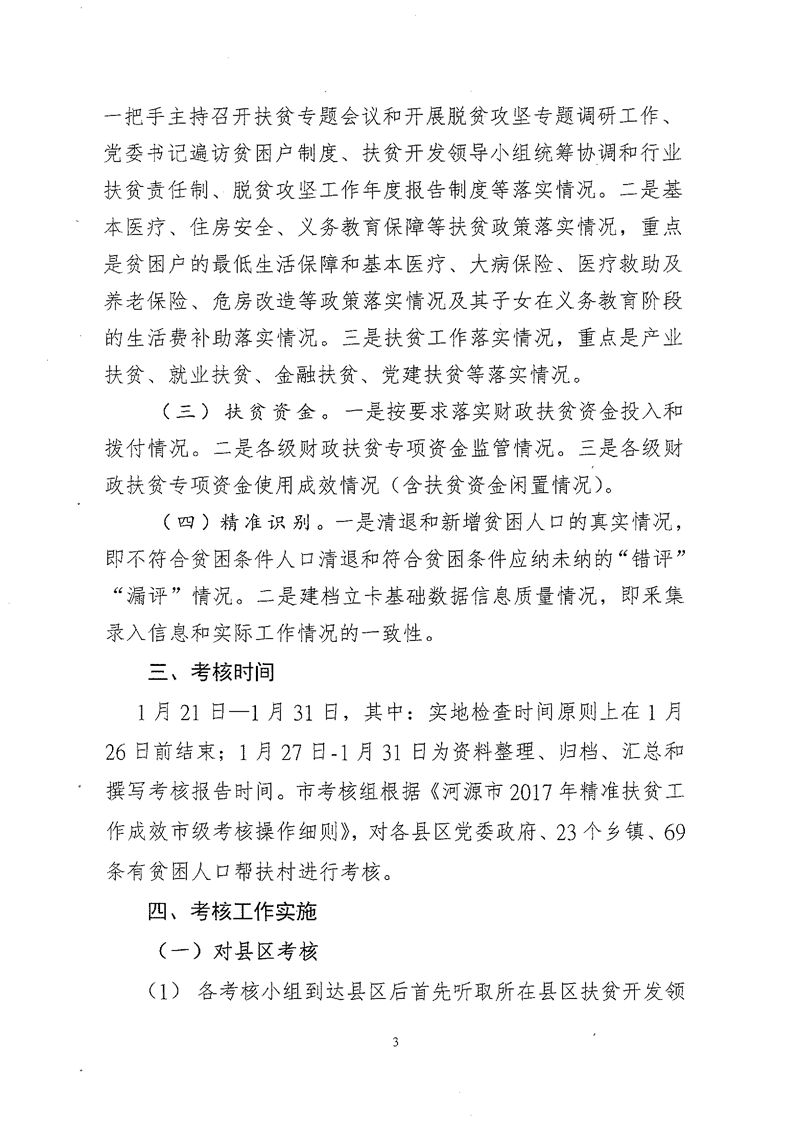 一把手主持召开扶贫专题会议和开展脱贫攻坚专题调研工作、党委书记遍访贫困户制度、扶贫开发领导小组统筹协调和行业扶贫责任制、脱贫攻坚工作年度报告制度等落实情况。二是基本医疗、住房安全、义务教育保障等扶贫政策落实情况，重点是贫困户的最低生活保障和基本医疗、大病保险、医疗救助及养老保险、危房改造等政策落实情况及其子女在义务教育阶段的生活费补助落实情况。三是扶贫工作落实情况，重点是产业扶贫、就业扶贫、金融扶贫、党建扶贫等落实情况。

（三）扶贫资金。一是按要求落实财政扶贫资金投入和拨付情况。二是各级财政扶贫专项资金监管情况。三是各级财政扶贫专项资金使用成效情况（含扶贫资金闲置情况）。

（四）精准识别。一是清退和新增贫困人口的真实情况，即不符合贫困条件人口清退和符合贫困条件应纳未纳的“错评”“漏评”情况。二是建档立卡基础数据信息质量情况，即采集录入信息和实际工作情况的一致性。

三、考核时间

1月21日—1月31日，其中：实地检查时间原则上在1月26日前结束；1月27日-1月31日为资料整理、归档、汇总和撰写考核报告时间。市考核组根据《河源市2017年精准扶贫工作成效市级考核操作细则》，对各县区党委政府、23个乡镇、69条有贫困人口帮扶村进行考核。

四、考核工作实施

（一）对县区考核

（1）各考核小组到达县区后首先听取所在县区扶贫开发领

3